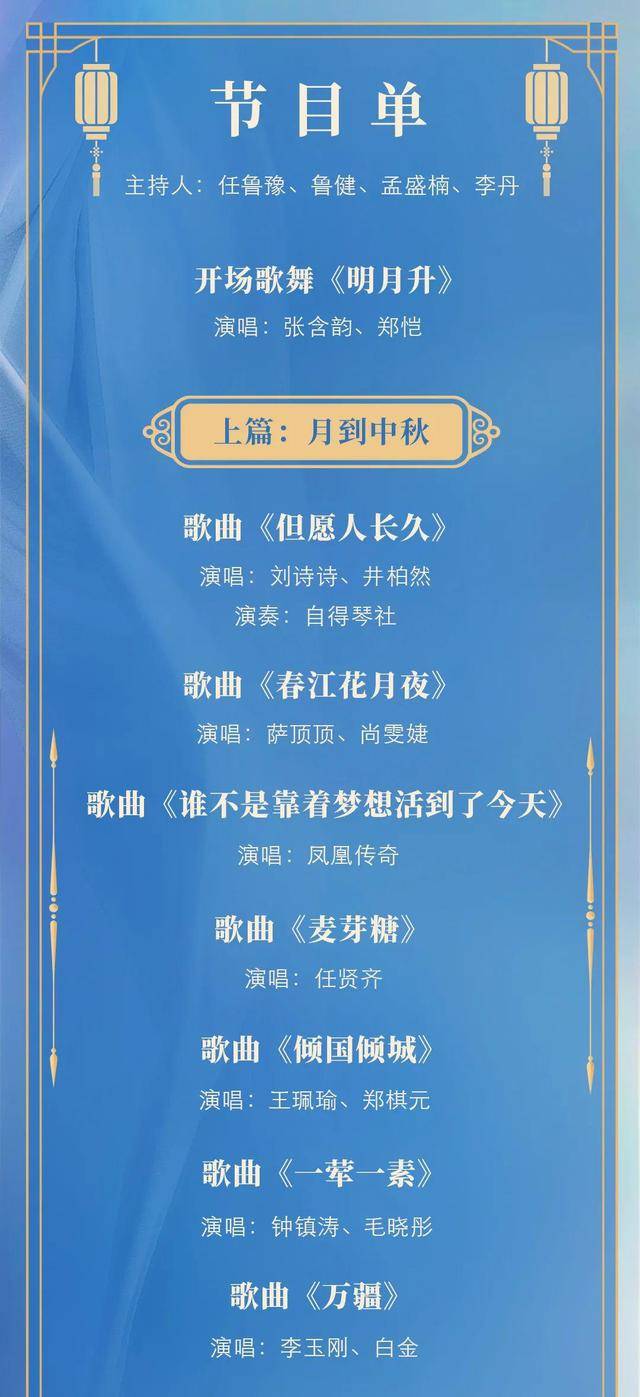 节目单

主持人：任鲁豫、鲁健、孟盛楠、李丹

开场歌舞《明月升》

演唱：张含韵、郑恺

上篇：月到中秋

歌曲《但愿人长久》

演唱：刘诗诗、井柏然

演奏：自得琴社

歌曲《春江花月夜》

演唱：萨顶顶、尚雯婕

歌曲《谁不是靠着梦想活到了今天》

演唱：凤凰传奇

歌曲《麦芽糖》

演唱：任贤齐

歌曲《倾国倾城》

演唱：王珮瑜、郑棋元

歌曲《一荤一素》

演唱：钟镇涛、毛晓彤

歌曲《万疆》

演唱：李玉刚、白金